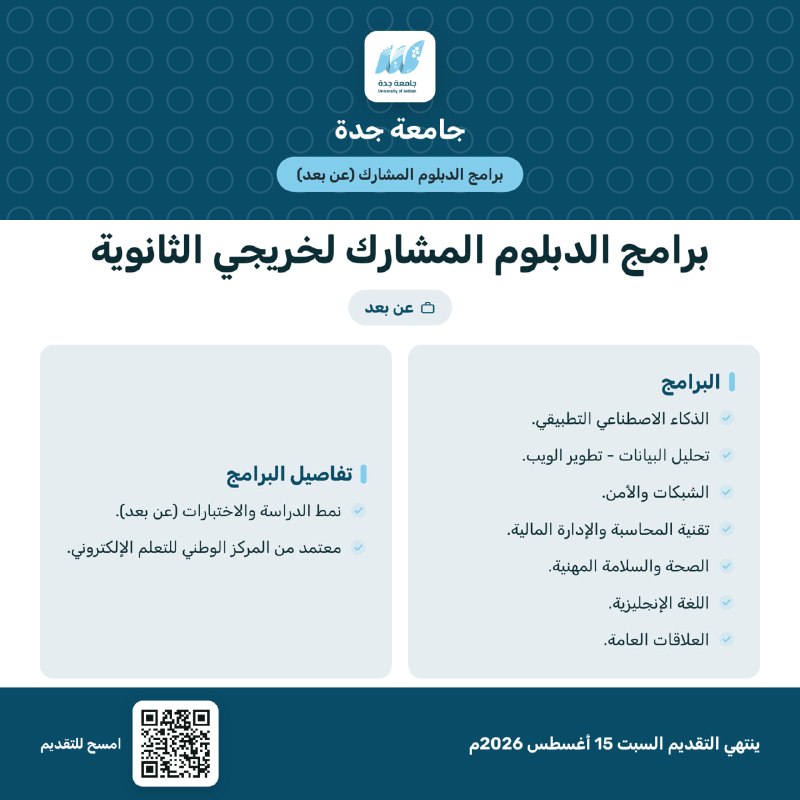 جامعة جدة
University of Jeddah

جامعة جدة

برامج الدبلوم المشارك (عن بعد)

برامج الدبلوم المشارك لخريجي الثانوية

عن بعد

البرامج
الذكاء الاصطناعي التطبيقي.
تحليل البيانات - تطوير الويب.
الشبكات والأمن.
تقنية المحاسبة والإدارة المالية.
الصحة والسلامة المهنية.
اللغة الإنجليزية.
العلاقات العامة.

تفاصيل البرامج
نمط الدراسة والاختبارات (عن بعد).
معتمد من المركز الوطني للتعلم الإلكتروني.

ينتهي التقديم السبت 15 أغسطس 2026م

امسح للتقديم